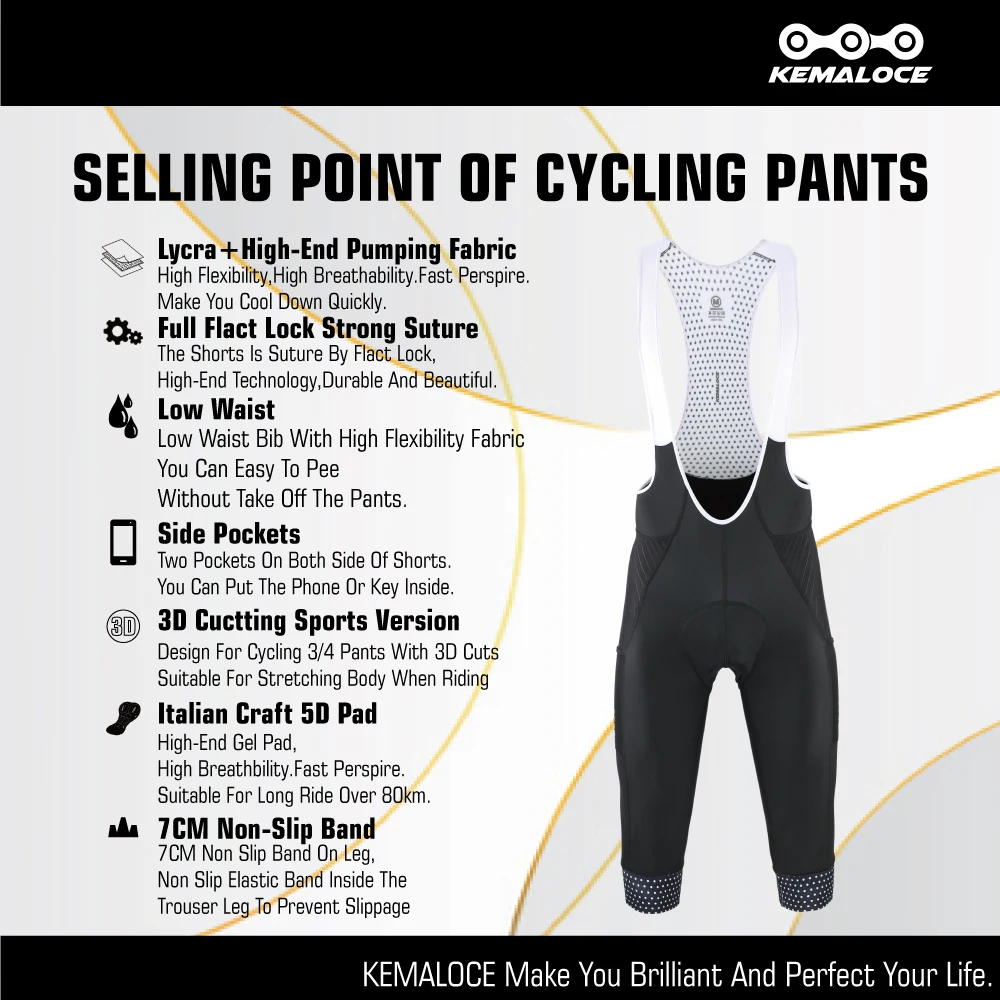 KEMALOCE

SELLING POINT OF CYCLING PANTS

Lycra+High-End Pumping Fabric
High Flexibility,High Breathability.Fast Perspire. Make You Cool Down Quickly.

Full Flact Lock Strong Suture
The Shorts Is Suture By Flact Lock, High-End Technology,Durable And Beautiful.

Low Waist
Low Waist Bib With High Flexibility Fabric You Can Easy To Pee Without Take Off The Pants.

Side Pockets
Two Pockets On Both Side Of Shorts. You Can Put The Phone Or Key Inside.

3D

3D Cuctting Sports Version
Design For Cycling 3/4 Pants With 3D Cuts Suitable For Stretching Body When Riding

Italian Craft 5D Pad
High-End Gel Pad, High Breathbility.Fast Perspire. Suitable For Long Ride Over 80km.

7CM Non-Slip Band
7CM Non Slip Band On Leg, Non Slip Elastic Band Inside The Trouser Leg To Prevent Slippage

KEMALOCE Make You Brilliant And Perfect Your Life.